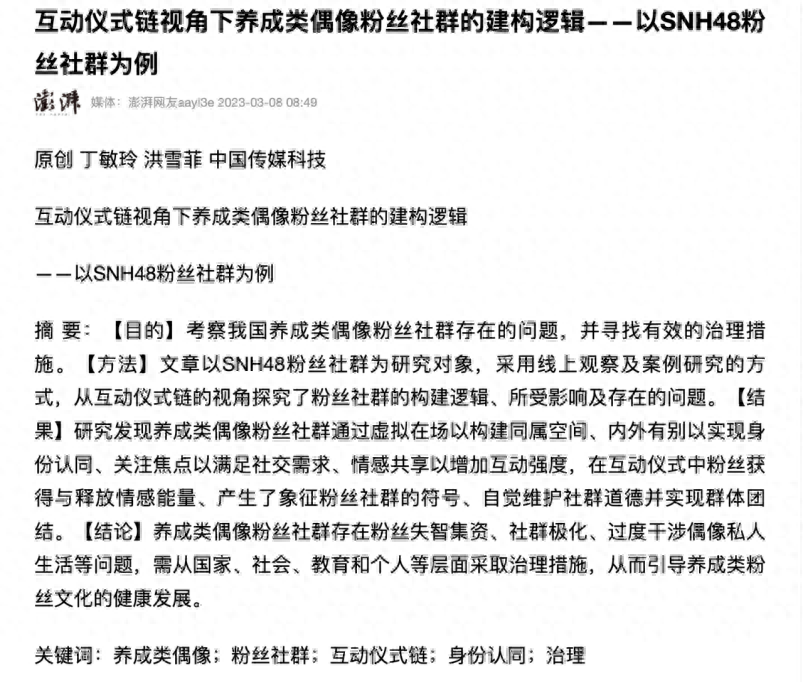 互动仪式链视角下养成类偶像粉丝社群的建构逻辑——以SNH48粉丝社群为例

澎湃 媒体：澎湃网友aayl3e 2023-03-08 08:49

原创 丁敏玲 洪雪菲 中国传媒科技

互动仪式链视角下养成类偶像粉丝社群的建构逻辑

——以SNH48粉丝社群为例

摘 要：【目的】考察我国养成类偶像粉丝社群存在的问题，并寻找有效的治理措施。【方法】文章以SNH48粉丝社群为研究对象，采用线上观察及案例研究的方式，从互动仪式链的视角探究了粉丝社群的构建逻辑、所受影响及存在的问题。【结果】研究发现养成类偶像粉丝社群通过虚拟在场以构建同属空间、内外有别以实现身份认同、关注焦点以满足社交需求、情感共享以增加互动强度，在互动仪式中粉丝获得与释放情感能量、产生了象征粉丝社群的符号、自觉维护社群道德并实现群体团结。【结论】养成类偶像粉丝社群存在粉丝失智集资、社群极化、过度干涉偶像私人生活等问题，需从国家、社会、教育和个人等层面采取治理措施，从而引导养成类粉丝文化的健康发展。

关键词：养成类偶像；粉丝社群；互动仪式链；身份认同；治理